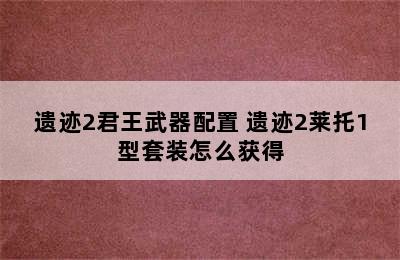 遗迹2君王武器配置 遗迹2莱托1型套装怎么获得